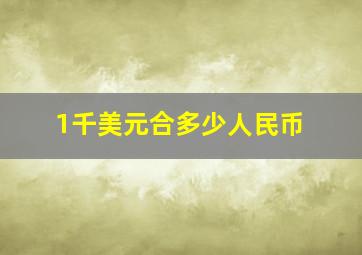 1千美元合多少人民币